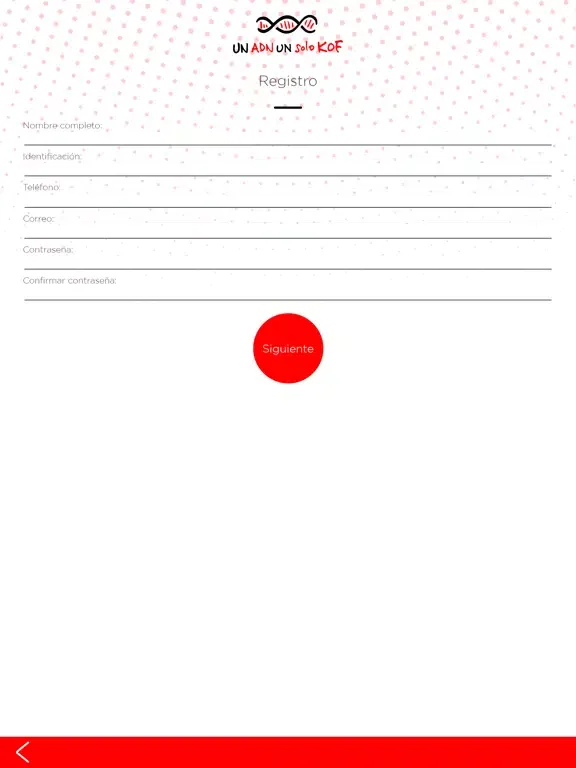 UN ADN UN solo KOF

Registro

Nombre completo:

Identificación:

Teléfono:

Correo:

Contraseña:

Confirmar contraseña:

Siguiente